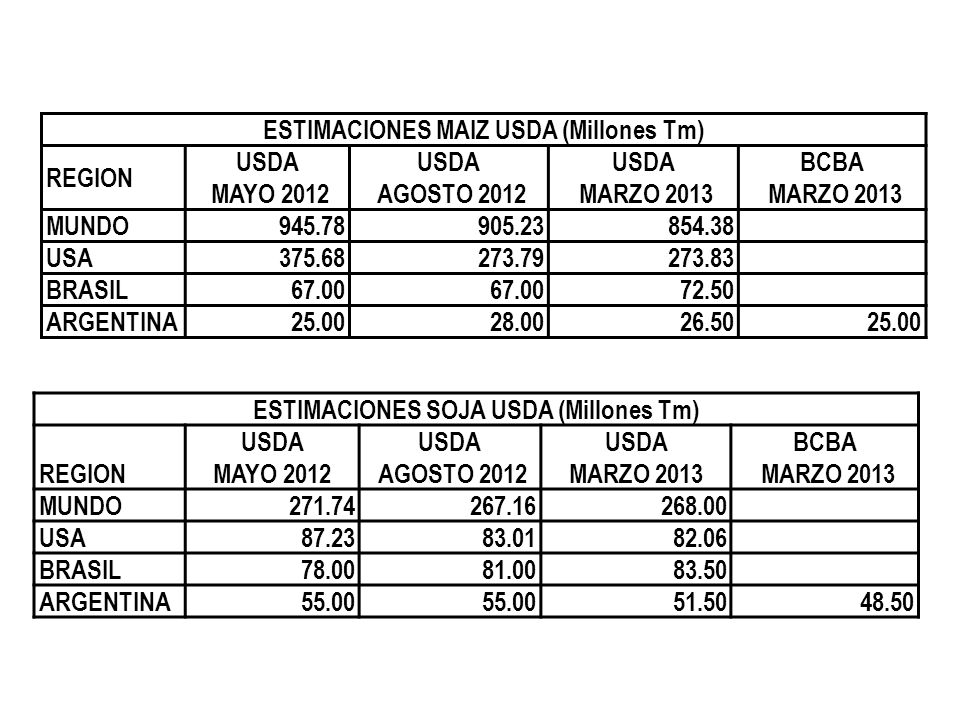 ESTIMACIONES MAIZ USDA (Millones Tm)

| REGION | USDA MAYO 2012 | USDA AGOSTO 2012 | USDA MARZO 2013 | BCBA MARZO 2013 |
|---|---|---|---|---|
| MUNDO | 945.78 | 905.23 | 854.38 | |
| USA | 375.68 | 273.79 | 273.83 | |
| BRASIL | 67.00 | 67.00 | 72.50 | |
| ARGENTINA | 25.00 | 28.00 | 26.50 | 25.00 |

ESTIMACIONES SOJA USDA (Millones Tm)

| REGION | USDA MAYO 2012 | USDA AGOSTO 2012 | USDA MARZO 2013 | BCBA MARZO 2013 |
|---|---|---|---|---|
| MUNDO | 271.74 | 267.16 | 268.00 | |
| USA | 87.23 | 83.01 | 82.06 | |
| BRASIL | 78.00 | 81.00 | 83.50 | |
| ARGENTINA | 55.00 | 55.00 | 51.50 | 48.50 |